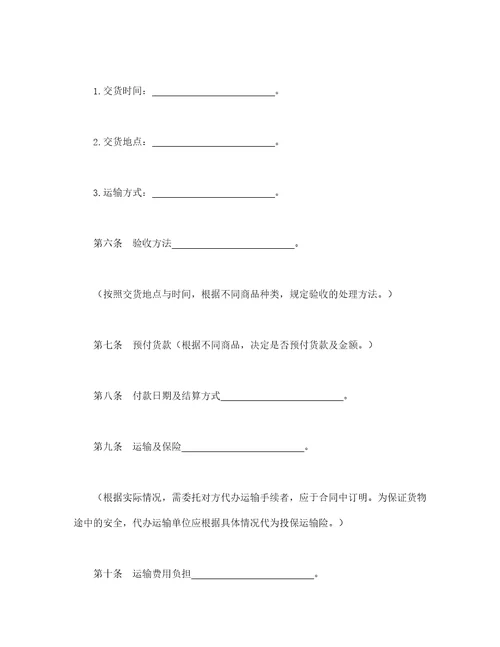 1.交货时间：________________________。

2.交货地点：________________________。

3.运输方式：________________________。

第六条　验收方法________________________。

（按照交货地点与时间，根据不同商品种类，规定验收的处理方法。）

第七条　预付货款（根据不同商品，决定是否预付货款及金额。）

第八条　付款日期及结算方式________________________。

第九条　运输及保险________________________。

（根据实际情况，需委托对方代办运输手续者，应于合同中订明。为保证货物途中的安全，代办运输单位应根据具体情况代为投保运输险。）

第十条　运输费用负担________________________。